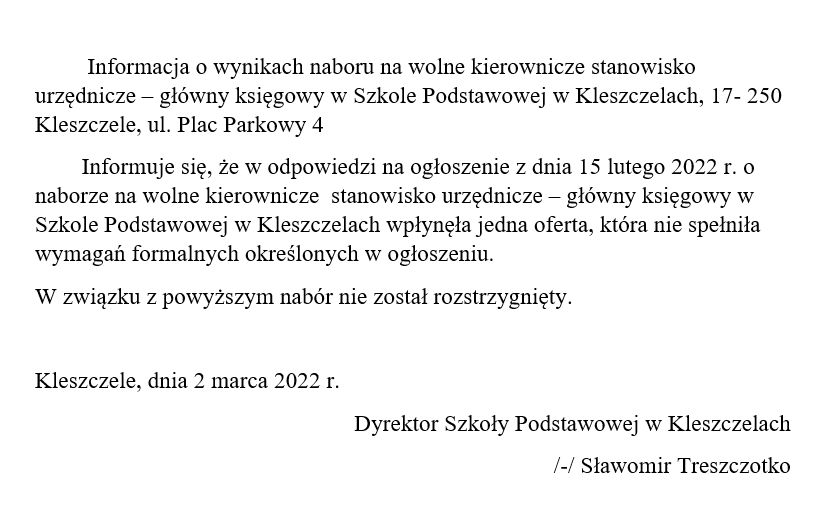 Informacja o wynikach naboru na wolne kierownicze stanowisko urzędnicze – główny księgowy w Szkole Podstawowej w Kleszczelach, 17- 250 Kleszczele, ul. Plac Parkowy 4

Informuje się, że w odpowiedzi na ogłoszenie z dnia 15 lutego 2022 r. o naborze na wolne kierownicze stanowisko urzędnicze – główny księgowy w Szkole Podstawowej w Kleszczelach wpłynęła jedna oferta, która nie spełniła wymagań formalnych określonych w ogłoszeniu.

W związku z powyższym nabór nie został rozstrzygnięty.

Kleszczele, dnia 2 marca 2022 r.

Dyrektor Szkoły Podstawowej w Kleszczelach

/-/ Sławomir Treszczotko